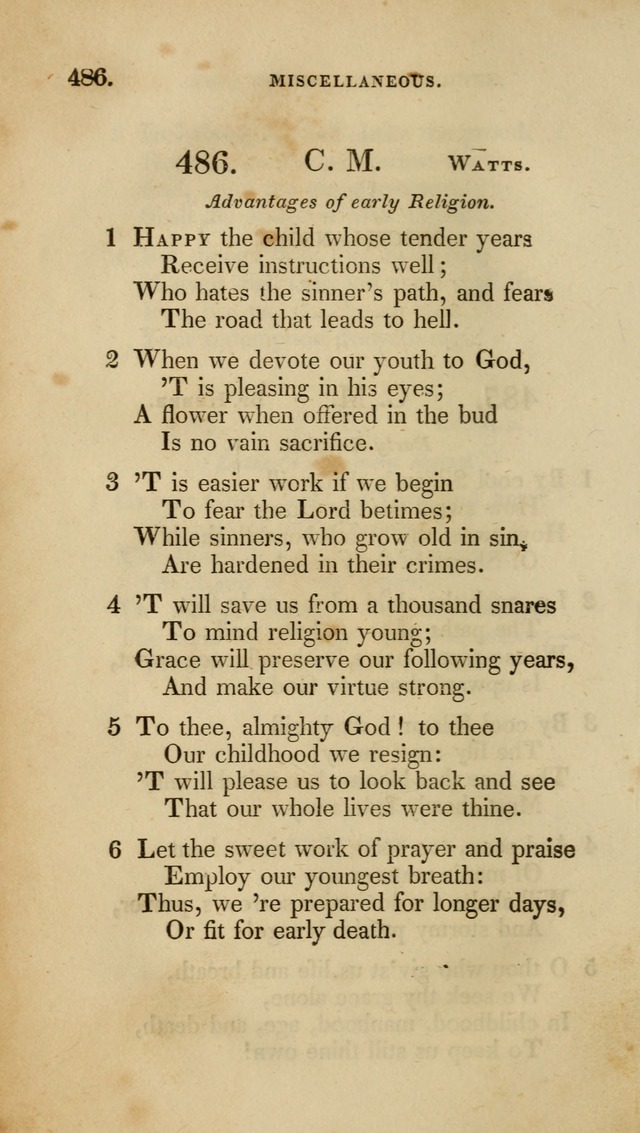 486. MISCELLANEOUS.

486. C. M. WATTS.

Advantages of early Religion.

1 HAPPY the child whose tender years
Receive instructions well;
Who hates the sinner's path, and fears
The road that leads to hell.

2 When we devote our youth to God,
'T is pleasing in his eyes;
A flower when offered in the bud
Is no vain sacrifice.

3 'T is easier work if we begin
To fear the Lord betimes;
While sinners, who grow old in sin,
Are hardened in their crimes.

4 'T will save us from a thousand snares
To mind religion young;
Grace will preserve our following years,
And make our virtue strong.

5 To thee, almighty God! to thee
Our childhood we resign:
'T will please us to look back and see
That our whole lives were thine.

6 Let the sweet work of prayer and praise
Employ our youngest breath:
Thus, we 're prepared for longer days,
Or fit for early death.